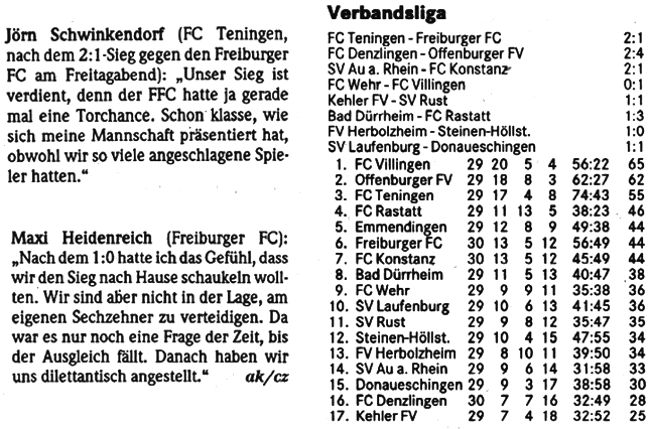 Jörn Schwinkendorf (FC Teningen, nach dem 2:1-Sieg gegen den Freiburger FC am Freitagabend): „Unser Sieg ist verdient, denn der FFC hatte ja gerade mal eine Torchance. Schon klasse, wie sich meine Mannschaft präsentiert hat, obwohl wir so viele angeschlagene Spieler hatten.“

Maxi Heidenreich (Freiburger FC): „Nach dem 1:0 hatte ich das Gefühl, dass wir den Sieg nach Hause schaukeln wollten. Wir sind aber nicht in der Lage, am eigenen Sechzehner zu verteidigen. Da war es nur noch eine Frage der Zeit, bis der Ausgleich fällt. Danach haben wir uns dilettantisch angestellt.“ ak/cz

Verbandsliga

| | |
|---|---|
| FC Teningen - Freiburger FC | 2:1 |
| FC Denzlingen - Offenburger FV | 2:4 |
| SV Au a. Rhein - FC Konstanz | 2:1 |
| FC Wehr - FC Villingen | 0:1 |
| Kehler FV - SV Rust | 1:1 |
| Bad Dürrheim - FC Rastatt | 1:3 |
| FV Herbolzheim - Steinen-Höllst. | 1:0 |
| SV Laufenburg - Donaueschingen | 1:1 |

| | | | | | | | |
|---|---|---|---|---|---|---|---|
| 1. | FC Villingen | 29 | 20 | 5 | 4 | 56:22 | 65 |
| 2. | Offenburger FV | 29 | 18 | 8 | 3 | 62:27 | 62 |
| 3. | FC Teningen | 29 | 17 | 4 | 8 | 74:43 | 55 |
| 4. | FC Rastatt | 29 | 11 | 13 | 5 | 38:23 | 46 |
| 5. | Emmendingen | 29 | 12 | 8 | 9 | 49:38 | 44 |
| 6. | Freiburger FC | 30 | 13 | 5 | 12 | 56:49 | 44 |
| 7. | FC Konstanz | 30 | 13 | 5 | 12 | 45:49 | 44 |
| 8. | Bad Dürrheim | 29 | 11 | 5 | 13 | 40:47 | 38 |
| 9. | FC Wehr | 29 | 9 | 9 | 11 | 35:38 | 36 |
| 10. | SV Laufenburg | 29 | 10 | 6 | 13 | 41:45 | 36 |
| 11. | SV Rust | 29 | 9 | 8 | 12 | 35:47 | 35 |
| 12. | Steinen-Höllst. | 29 | 10 | 4 | 15 | 47:55 | 34 |
| 13. | FV Herbolzheim | 29 | 8 | 10 | 11 | 39:50 | 34 |
| 14. | SV Au a. Rhein | 29 | 9 | 6 | 14 | 31:58 | 33 |
| 15. | Donaueschingen | 29 | 9 | 3 | 17 | 38:58 | 30 |
| 16. | FC Denzlingen | 30 | 7 | 7 | 16 | 32:49 | 28 |
| 17. | Kehler FV | 29 | 7 | 4 | 18 | 32:52 | 25 |